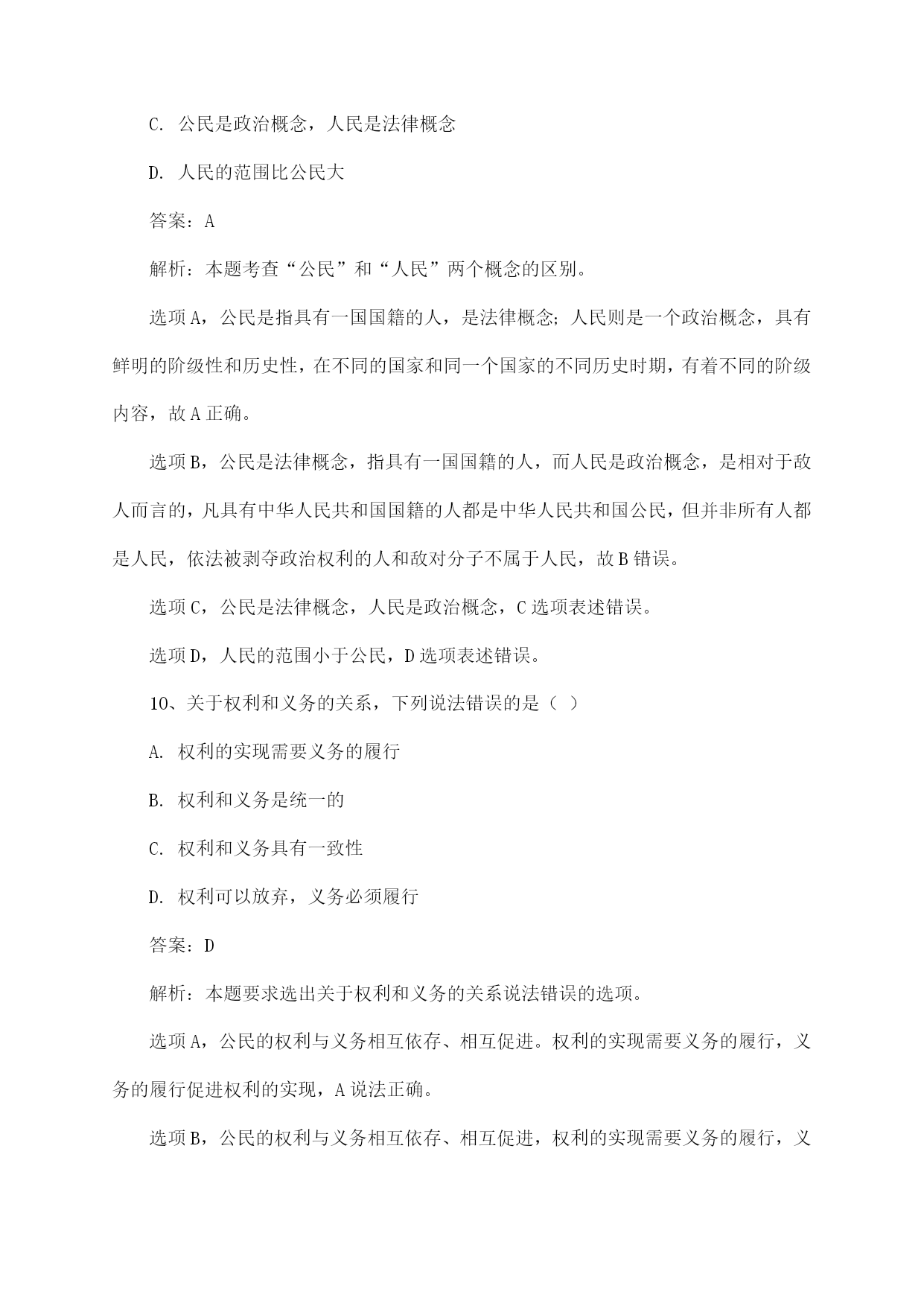 C. 公民是政治概念，人民是法律概念

D. 人民的范围比公民大

答案：A

解析：本题考查“公民”和“人民”两个概念的区别。

选项A，公民是指具有一国国籍的人，是法律概念；人民则是一个政治概念，具有鲜明的阶级性和历史性，在不同的国家和同一个国家的不同历史时期，有着不同的阶级内容，故A正确。

选项B，公民是法律概念，指具有一国国籍的人，而人民是政治概念，是相对于敌人而言的，凡具有中华人民共和国国籍的人都是中华人民共和国公民，但并非所有人都是人民，依法被剥夺政治权利的人和敌对分子不属于人民，故B错误。

选项C，公民是法律概念，人民是政治概念，C选项表述错误。

选项D，人民的范围小于公民，D选项表述错误。

10、关于权利和义务的关系，下列说法错误的是（ ）

A. 权利的实现需要义务的履行

B. 权利和义务是统一的

C. 权利和义务具有一致性

D. 权利可以放弃，义务必须履行

答案：D

解析：本题要求选出关于权利和义务的关系说法错误的选项。

选项A，公民的权利与义务相互依存、相互促进。权利的实现需要义务的履行，义务的履行促进权利的实现，A说法正确。

选项B，公民的权利与义务相互依存、相互促进，权利的实现需要义务的履行，义